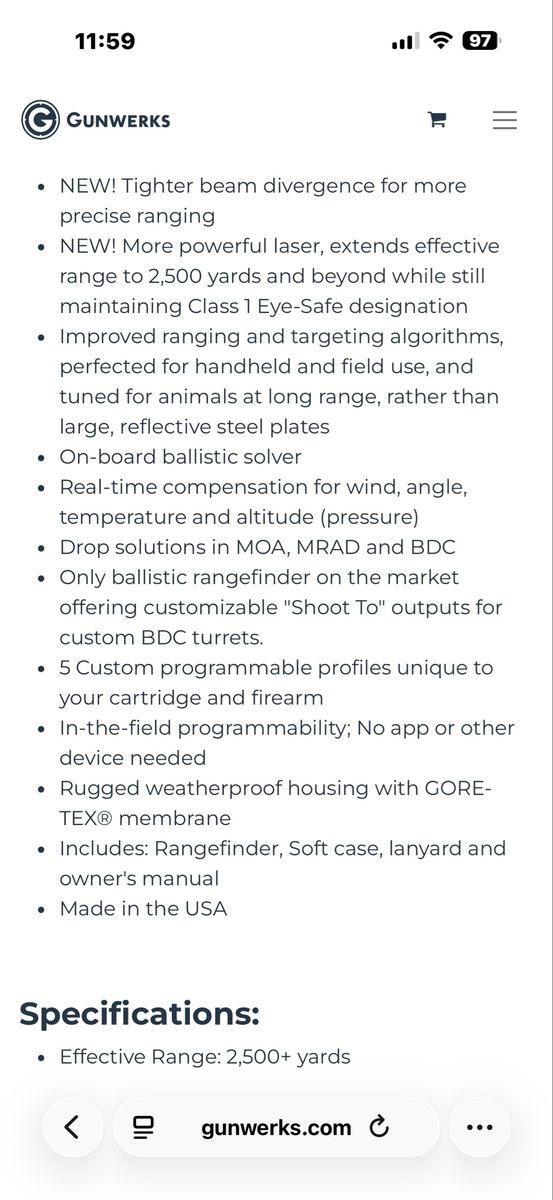 11:59 97

GUNWERKS

- NEW! Tighter beam divergence for more precise ranging
- NEW! More powerful laser, extends effective range to 2,500 yards and beyond while still maintaining Class 1 Eye-Safe designation
- Improved ranging and targeting algorithms, perfected for handheld and field use, and tuned for animals at long range, rather than large, reflective steel plates
- On-board ballistic solver
- Real-time compensation for wind, angle, temperature and altitude (pressure)
- Drop solutions in MOA, MRAD and BDC
- Only ballistic rangefinder on the market offering customizable "Shoot To" outputs for custom BDC turrets.
- 5 Custom programmable profiles unique to your cartridge and firearm
- In-the-field programmability; No app or other device needed
- Rugged weatherproof housing with GORE-TEX® membrane
- Includes: Rangefinder, Soft case, lanyard and owner's manual
- Made in the USA

Specifications:

- Effective Range: 2,500+ yards

gunwerks.com